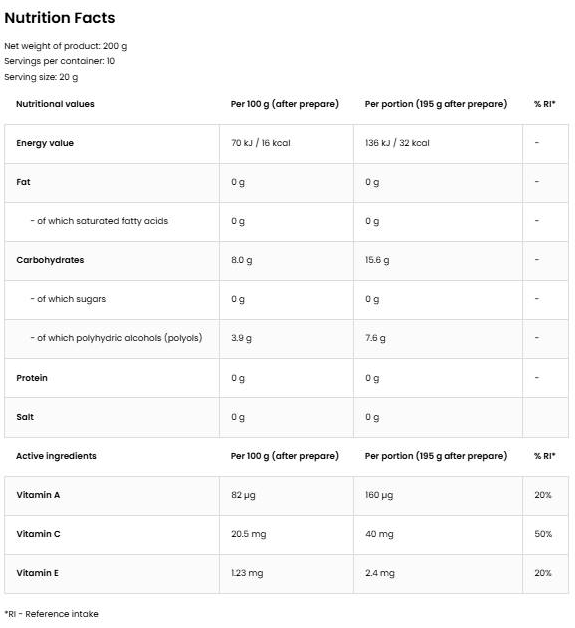 Nutrition Facts

Net weight of product: 200 g
Servings per container: 10
Serving size: 20 g

| Nutritional values | Per 100 g (after prepare) | Per portion (195 g after prepare) | % RI* |
|---|---|---|---|
| Energy value | 70 kJ / 16 kcal | 136 kJ / 32 kcal | - |
| Fat | 0 g | 0 g | - |
| - of which saturated fatty acids | 0 g | 0 g | - |
| Carbohydrates | 8.0 g | 15.6 g | - |
| - of which sugars | 0 g | 0 g | - |
| - of which polyhydric alcohols (polyols) | 3.9 g | 7.6 g | - |
| Protein | 0 g | 0 g | - |
| Salt | 0 g | 0 g | |

| Active ingredients | Per 100 g (after prepare) | Per portion (195 g after prepare) | % RI* |
|---|---|---|---|
| Vitamin A | 82 µg | 160 µg | 20% |
| Vitamin C | 20.5 mg | 40 mg | 50% |
| Vitamin E | 1.23 mg | 2.4 mg | 20% |

*RI - Reference intake